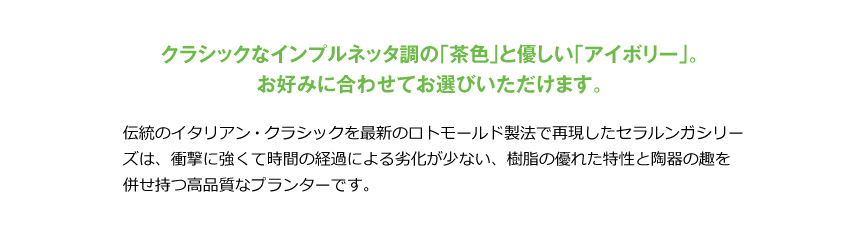 クラシックなインプルネッタ調の「茶色」と優しい「アイボリー」。
お好みに合わせてお選びいただけます。

伝統のイタリアン・クラシックを最新のロトモールド製法で再現したセラルンガシリーズは、衝撃に強くて時間の経過による劣化が少ない、樹脂の優れた特性と陶器の趣を併せ持つ高品質なプランターです。